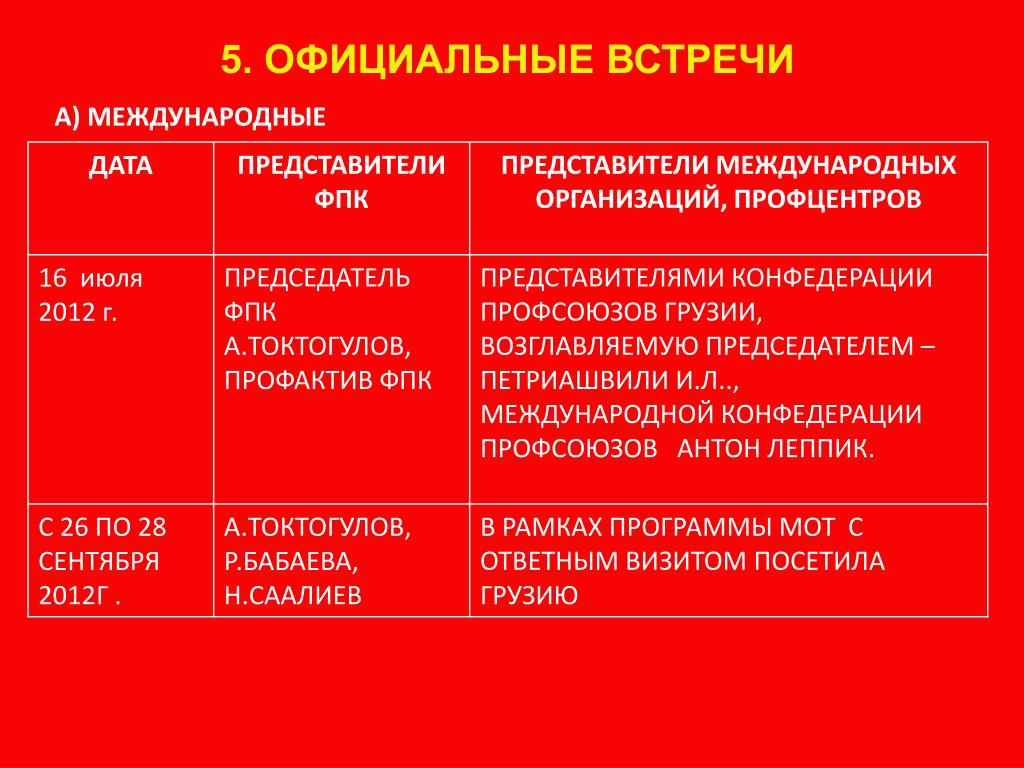 5. ОФИЦИАЛЬНЫЕ ВСТРЕЧИ

А) МЕЖДУНАРОДНЫЕ

| ДАТА | ПРЕДСТАВИТЕЛИ ФПК | ПРЕДСТАВИТЕЛИ МЕЖДУНАРОДНЫХ ОРГАНИЗАЦИЙ, ПРОФЦЕНТРОВ |
|---|---|---|
| 16 июля 2012 г. | ПРЕДСЕДАТЕЛЬ ФПК А.ТОКТОГУЛОВ, ПРОФАКТИВ ФПК | ПРЕДСТАВИТЕЛЯМИ КОНФЕДЕРАЦИИ ПРОФСОЮЗОВ ГРУЗИИ, ВОЗГЛАВЛЯЕМУЮ ПРЕДСЕДАТЕЛЕМ – ПЕТРИАШВИЛИ И.Л.., МЕЖДУНАРОДНОЙ КОНФЕДЕРАЦИИ ПРОФСОЮЗОВ АНТОН ЛЕППИК. |
| С 26 ПО 28 СЕНТЯБРЯ 2012Г . | А.ТОКТОГУЛОВ, Р.БАБАЕВА, Н.СААЛИЕВ | В РАМКАХ ПРОГРАММЫ МОТ С ОТВЕТНЫМ ВИЗИТОМ ПОСЕТИЛА ГРУЗИЮ |